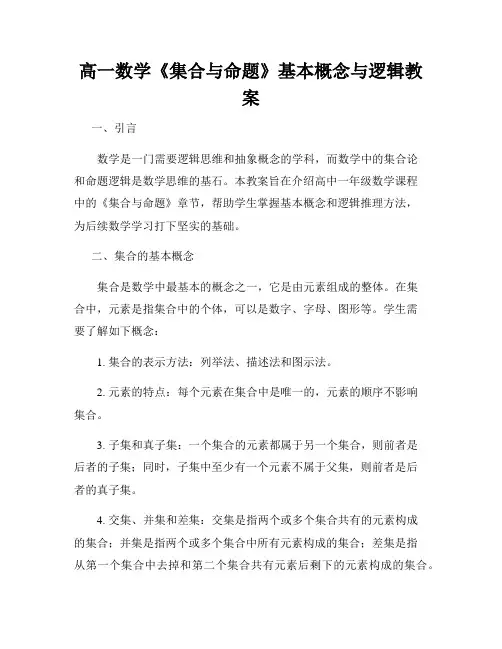 高一数学《集合与命题》基本概念与逻辑教案

一、引言

数学是一门需要逻辑思维和抽象概念的学科，而数学中的集合论和命题逻辑是数学思维的基石。本教案旨在介绍高中一年级数学课程中的《集合与命题》章节，帮助学生掌握基本概念和逻辑推理方法，为后续数学学习打下坚实的基础。

二、集合的基本概念

集合是数学中最基本的概念之一，它是由元素组成的整体。在集合中，元素是指集合中的个体，可以是数字、字母、图形等。学生需要了解如下概念：

1. 集合的表示方法：列举法、描述法和图示法。

2. 元素的特点：每个元素在集合中是唯一的，元素的顺序不影响集合。

3. 子集和真子集：一个集合的元素都属于另一个集合，则前者是后者的子集；同时，子集中至少有一个元素不属于父集，则前者是后者的真子集。

4. 交集、并集和差集：交集是指两个或多个集合共有的元素构成的集合；并集是指两个或多个集合中所有元素构成的集合；差集是指从第一个集合中去掉和第二个集合共有元素后剩下的元素构成的集合。